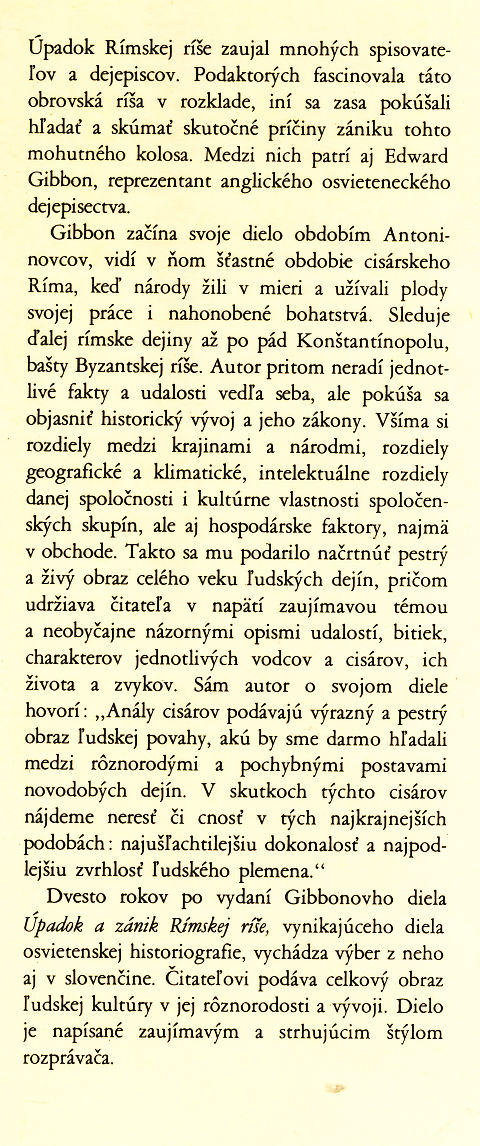 Úpadok Rímskej ríše zaujal mnohých spisovateľov a dejepiscov. Podaktorých fascinovala táto obrovská ríša v rozklade, iní sa zasa pokúšali hľadať a skúmať skutočné príčiny zániku tohto mohutného kolosa. Medzi nich patrí aj Edward Gibbon, reprezentant anglického osvieteneckého dejepisectva.

Gibbon začína svoje dielo obdobím Antoninovcov, vidí v ňom šťastné obdobie cisárskeho Ríma, keď národy žili v mieri a užívali plody svojej práce i nahonobené bohatstvá. Sleduje ďalej rímske dejiny až po pád Konštantínopolu, bašty Byzantskej ríše. Autor pritom neradí jednotlivé fakty a udalosti vedľa seba, ale pokúša sa objasniť historický vývoj a jeho zákony. Všíma si rozdiely medzi krajinami a národmi, rozdiely geografické a klimatické, intelektuálne rozdiely danej spoločnosti i kultúrne vlastnosti spoločenských skupín, ale aj hospodárske faktory, najmä v obchode. Takto sa mu podarilo načrtnúť pestrý a živý obraz celého veku ľudských dejín, pričom udržiava čitateľa v napätí zaujímavou témou a neobyčajne názornými opismi udalostí, bitiek, charakterov jednotlivých vodcov a cisárov, ich života a zvykov. Sám autor o svojom diele hovorí: „Anály cisárov podávajú výrazný a pestrý obraz ľudskej povahy, akú by sme darmo hľadali medzi rôznorodými a pochybnými postavami novodobých dejín. V skutkoch týchto cisárov nájdeme neresť či cnosť v tých najkrajnejších podobách: najušľachtilejšiu dokonalosť a najpodlejšiu zvrhlosť ľudského plemena.“

Dvesto rokov po vydaní Gibbonovho diela Úpadok a zánik Rímskej ríše, vynikajúceho diela osvietenskej historiografie, vychádza výber z neho aj v slovenčine. Čitateľovi podáva celkový obraz ľudskej kultúry v jej rôznorodosti a vývoji. Dielo je napísané zaujímavým a strhujúcim štýlom rozprávača.